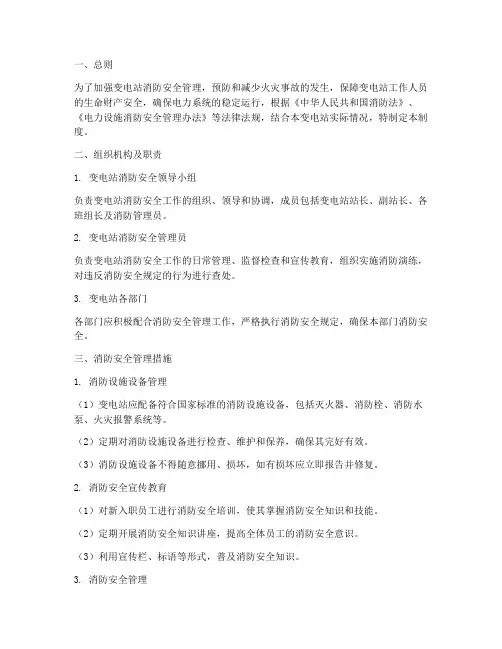 一、总则

为了加强变电站消防安全管理，预防和减少火灾事故的发生，保障变电站工作人员的生命财产安全，确保电力系统的稳定运行，根据《中华人民共和国消防法》、《电力设施消防安全管理办法》等法律法规，结合本变电站实际情况，特制定本制度。

二、组织机构及职责

1. 变电站消防安全领导小组

负责变电站消防安全工作的组织、领导和协调，成员包括变电站站长、副站长、各班组长及消防管理员。

2. 变电站消防安全管理员

负责变电站消防安全工作的日常管理、监督检查和宣传教育，组织实施消防演练，对违反消防安全规定的行为进行查处。

3. 变电站各部门

各部门应积极配合消防安全管理工作，严格执行消防安全规定，确保本部门消防安全。

三、消防安全管理措施

1. 消防设施设备管理

（1）变电站应配备符合国家标准的消防设施设备，包括灭火器、消防栓、消防水泵、火灾报警系统等。

（2）定期对消防设施设备进行检查、维护和保养，确保其完好有效。

（3）消防设施设备不得随意挪用、损坏，如有损坏应立即报告并修复。

2. 消防安全宣传教育

（1）对新入职员工进行消防安全培训，使其掌握消防安全知识和技能。

（2）定期开展消防安全知识讲座，提高全体员工的消防安全意识。

（3）利用宣传栏、标语等形式，普及消防安全知识。

3. 消防安全管理